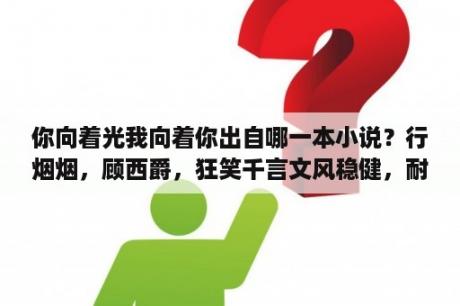 你向着光我向着你出自哪一本小说？行烟烟，顾西爵，狂笑千言文风稳健，耐